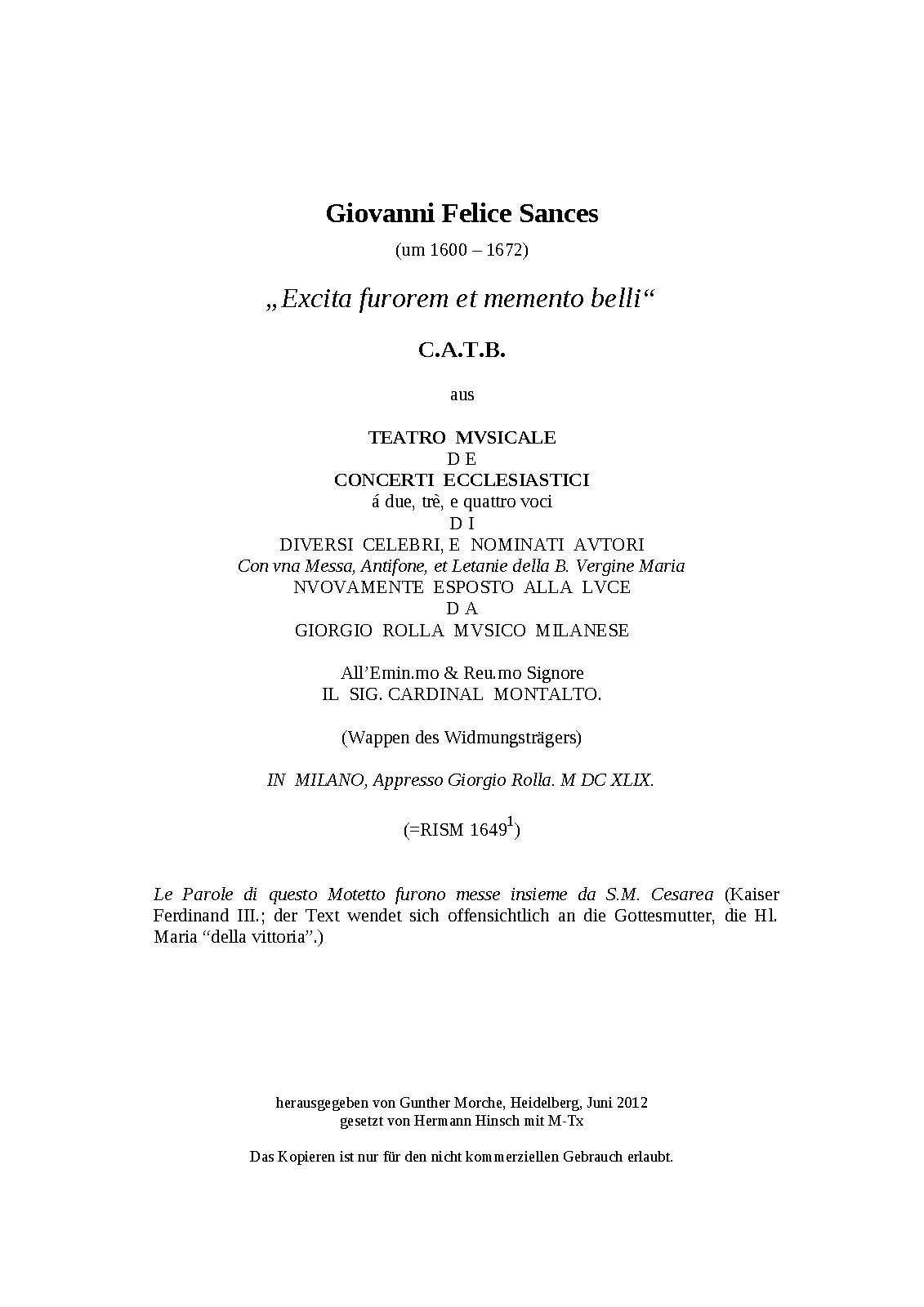 Giovanni Felice Sances

(um 1600 – 1672)

„Excita furorem et memento belli“

C.A.T.B.

aus

TEATRO MVSICALE
D E
CONCERTI ECCLESIASTICI
á due, trè, e quattro voci
D I
DIVERSI CELEBRI, E NOMINATI AVTORI
Con vna Messa, Antifone, et Letanie della B. Vergine Maria
NVOVAMENTE ESPOSTO ALLA LVCE
D A
GIORGIO ROLLA MVSICO MILANESE

All’Emin.mo & Reu.mo Signore
IL SIG. CARDINAL MONTALTO.

(Wappen des Widmungsträgers)

IN MILANO, Appresso Giorgio Rolla. M DC XLIX.

(=RISM $1649^1$)

Le Parole di questo Motetto furono messe insieme da S.M. Cesarea (Kaiser Ferdinand III.; der Text wendet sich offensichtlich an die Gottesmutter, die Hl. Maria “della vittoria”.)

herausgegeben von Gunther Morche, Heidelberg, Juni 2012
gesetzt von Hermann Hinsch mit M-Tx

Das Kopieren ist nur für den nicht kommerziellen Gebrauch erlaubt.